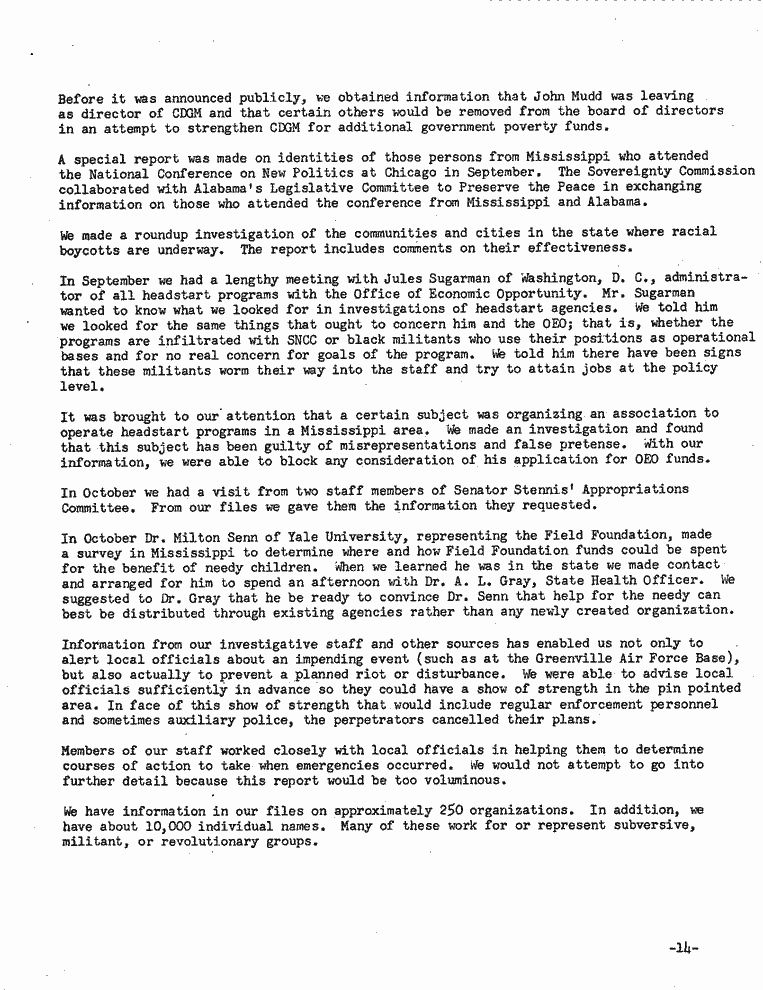 Before it was announced publicly, we obtained information that John Mudd was leaving as director of CDGM and that certain others would be removed from the board of directors in an attempt to strengthen CDGM for additional government poverty funds.

A special report was made on identities of those persons from Mississippi who attended the National Conference on New Politics at Chicago in September. The Sovereignty Commission collaborated with Alabama's Legislative Committee to Preserve the Peace in exchanging information on those who attended the conference from Mississippi and Alabama.

We made a roundup investigation of the communities and cities in the state where racial boycotts are underway. The report includes comments on their effectiveness.

In September we had a lengthy meeting with Jules Sugarman of Washington, D. C., administrator of all headstart programs with the Office of Economic Opportunity. Mr. Sugarman wanted to know what we looked for in investigations of headstart agencies. We told him we looked for the same things that ought to concern him and the OEO; that is, whether the programs are infiltrated with SNCC or black militants who use their positions as operational bases and for no real concern for goals of the program. We told him there have been signs that these militants worm their way into the staff and try to attain jobs at the policy level.

It was brought to our attention that a certain subject was organizing an association to operate headstart programs in a Mississippi area. We made an investigation and found that this subject has been guilty of misrepresentations and false pretense. With our information, we were able to block any consideration of his application for OEO funds.

In October we had a visit from two staff members of Senator Stennis' Appropriations Committee. From our files we gave them the information they requested.

In October Dr. Milton Senn of Yale University, representing the Field Foundation, made a survey in Mississippi to determine where and how Field Foundation funds could be spent for the benefit of needy children. When we learned he was in the state we made contact and arranged for him to spend an afternoon with Dr. A. L. Gray, State Health Officer. We suggested to Dr. Gray that he be ready to convince Dr. Senn that help for the needy can best be distributed through existing agencies rather than any newly created organization.

Information from our investigative staff and other sources has enabled us not only to alert local officials about an impending event (such as at the Greenville Air Force Base), but also actually to prevent a planned riot or disturbance. We were able to advise local officials sufficiently in advance so they could have a show of strength in the pin pointed area. In face of this show of strength that would include regular enforcement personnel and sometimes auxiliary police, the perpetrators cancelled their plans.

Members of our staff worked closely with local officials in helping them to determine courses of action to take when emergencies occurred. We would not attempt to go into further detail because this report would be too voluminous.

We have information in our files on approximately 250 organizations. In addition, we have about 10,000 individual names. Many of these work for or represent subversive, militant, or revolutionary groups.

-14-